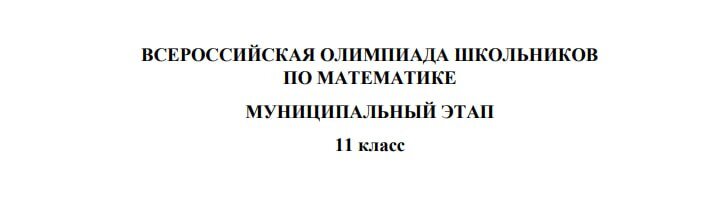 ВСЕРОССИЙСКАЯ ОЛИМПИАДА ШКОЛЬНИКОВ ПО МАТЕМАТИКЕ

МУНИЦИПАЛЬНЫЙ ЭТАП

11 класс